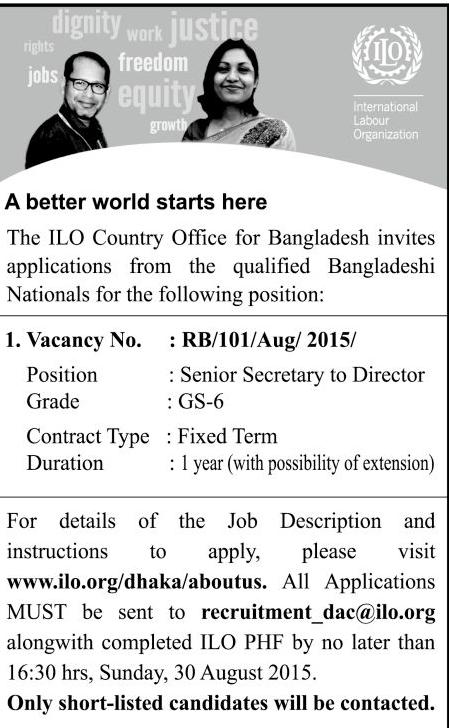 dignity work justice
rights
jobs freedom
equity
growth

ILO
International Labour Organization

A better world starts here

The ILO Country Office for Bangladesh invites applications from the qualified Bangladeshi Nationals for the following position:

1. Vacancy No. : RB/101/Aug/ 2015/
Position : Senior Secretary to Director
Grade : GS-6
Contract Type : Fixed Term
Duration : 1 year (with possibility of extension)

For details of the Job Description and instructions to apply, please visit www.ilo.org/dhaka/aboutus. All Applications MUST be sent to recruitment_dac@ilo.org alongwith completed ILO PHF by no later than 16:30 hrs, Sunday, 30 August 2015.

Only short-listed candidates will be contacted.